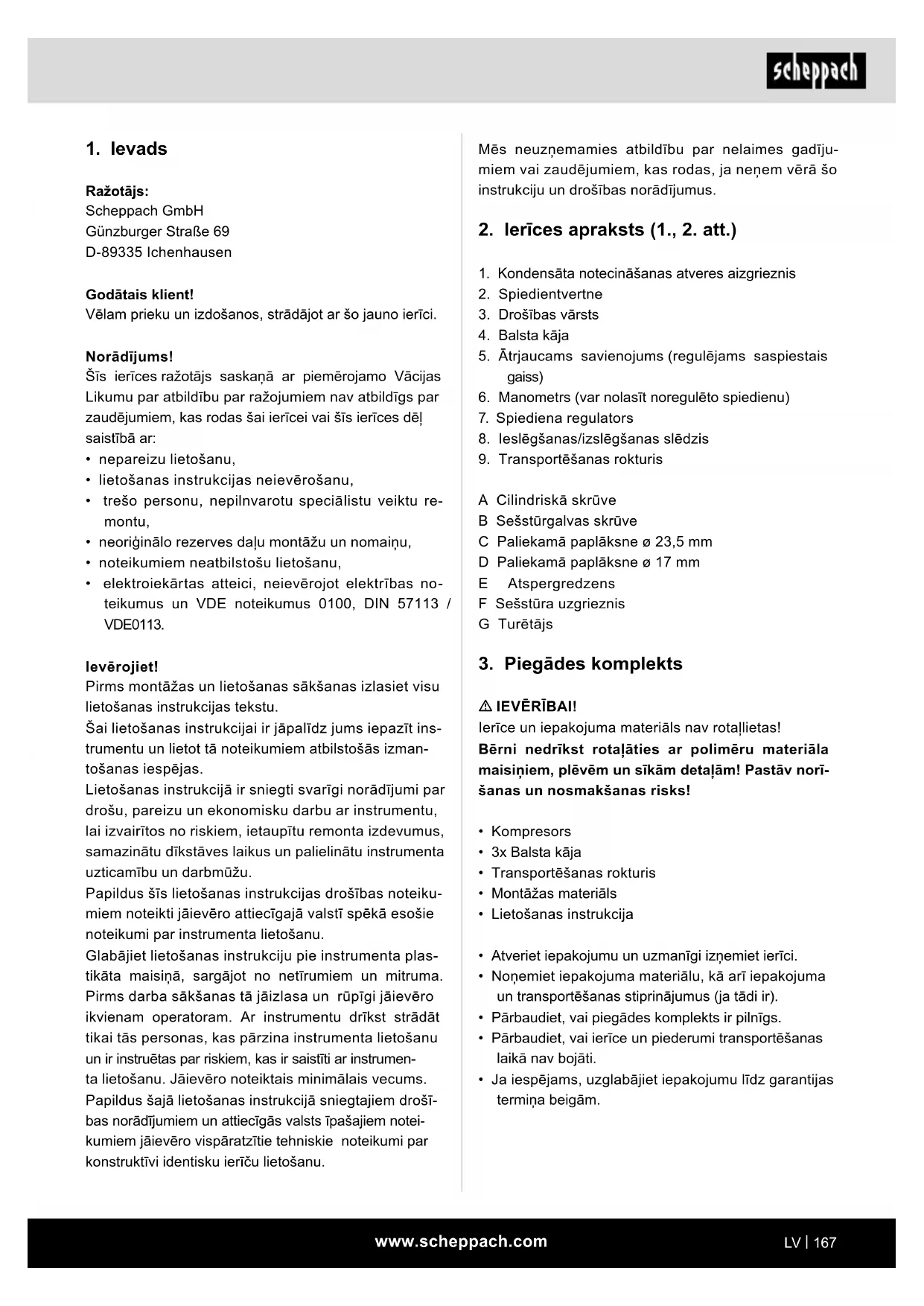 scheppach

1. Ievads

Ražotājs:
Scheppach GmbH
Günzburger Straße 69
D-89335 Ichenhausen

Godātais klient!
Vēlam prieku un izdošanos, strādājot ar šo jauno ierīci.

Norādījums!
Šīs ierīces ražotājs saskaņā ar piemērojamo Vācijas Likumu par atbildību par ražojumiem nav atbildīgs par zaudējumiem, kas rodas šai ierīcei vai šīs ierīces dēļ saistībā ar:
• nepareizu lietošanu,
• lietošanas instrukcijas neievērošanu,
• trešo personu, nepilnvarotu speciālistu veiktu remontu,
• neoriģinālo rezerves daļu montāžu un nomaiņu,
• noteikumiem neatbilstošu lietošanu,
• elektroiekārtas atteici, neievērojot elektrības noteikumus un VDE noteikumus 0100, DIN 57113 / VDE0113.

Ievērojiet!
Pirms montāžas un lietošanas sākšanas izlasiet visu lietošanas instrukcijas tekstu.
Šai lietošanas instrukcijai ir jāpalīdz jums iepazīt instrumentu un lietot tā noteikumiem atbilstošās izmantošanas iespējas.
Lietošanas instrukcijā ir sniegti svarīgi norādījumi par drošu, pareizu un ekonomisku darbu ar instrumentu, lai izvairītos no riskiem, ietaupītu remonta izdevumus, samazinātu dīkstāves laikus un palielinātu instrumenta uzticamību un darbmūžu.
Papildus šīs lietošanas instrukcijas drošības noteikumiem noteikti jāievēro attiecīgajā valstī spēkā esošie noteikumi par instrumenta lietošanu.
Glabājiet lietošanas instrukciju pie instrumenta plastikāta maisiņā, sargājot no netīrumiem un mitruma. Pirms darba sākšanas tā jāizlasa un rūpīgi jāievēro ikvienam operatoram. Ar instrumentu drīkst strādāt tikai tās personas, kas pārzina instrumenta lietošanu un ir instruētas par riskiem, kas ir saistīti ar instrumenta lietošanu. Jāievēro noteiktais minimālais vecums.
Papildus šajā lietošanas instrukcijā sniegtajiem drošības norādījumiem un attiecīgās valsts īpašajiem noteikumiem jāievēro vispāratzītie tehniskie noteikumi par konstruktīvi identisku ierīču lietošanu.

Mēs neuzņemamies atbildību par nelaimes gadījumiem vai zaudējumiem, kas rodas, ja neņem vērā šo instrukciju un drošības norādījumus.

2. Ierīces apraksts (1., 2. att.)

1. Kondensāta notecināšanas atveres aizgrieznis
2. Spiedientvertne
3. Drošības vārsts
4. Balsta kāja
5. Ātrjaucams savienojums (regulējams saspiestais gaiss)
6. Manometrs (var nolasīt noregulēto spiedienu)
7. Spiediena regulators
8. Ieslēgšanas/izslēgšanas slēdzis
9. Transportēšanas rokturis

A Cilindriskā skrūve
B Sešstūrgalvas skrūve
C Paliekamā paplāksne ø 23,5 mm
D Paliekamā paplāksne ø 17 mm
E Atspergredzens
F Sešstūra uzgrieznis
G Turētājs

3. Piegādes komplekts

⚠ IEVĒRĪBAI!
Ierīce un iepakojuma materiāls nav rotaļlietas!
Bērni nedrīkst rotaļāties ar polimēru materiāla maisiņiem, plēvēm un sīkām detaļām! Pastāv norīšanas un nosmakšanas risks!

• Kompresors
• 3x Balsta kāja
• Transportēšanas rokturis
• Montāžas materiāls
• Lietošanas instrukcija

• Atveriet iepakojumu un uzmanīgi izņemiet ierīci.
• Noņemiet iepakojuma materiālu, kā arī iepakojuma un transportēšanas stiprinājumus (ja tādi ir).
• Pārbaudiet, vai piegādes komplekts ir pilnīgs.
• Pārbaudiet, vai ierīce un piederumi transportēšanas laikā nav bojāti.
• Ja iespējams, uzglabājiet iepakojumu līdz garantijas termiņa beigām.

www.scheppach.com

LV | 167